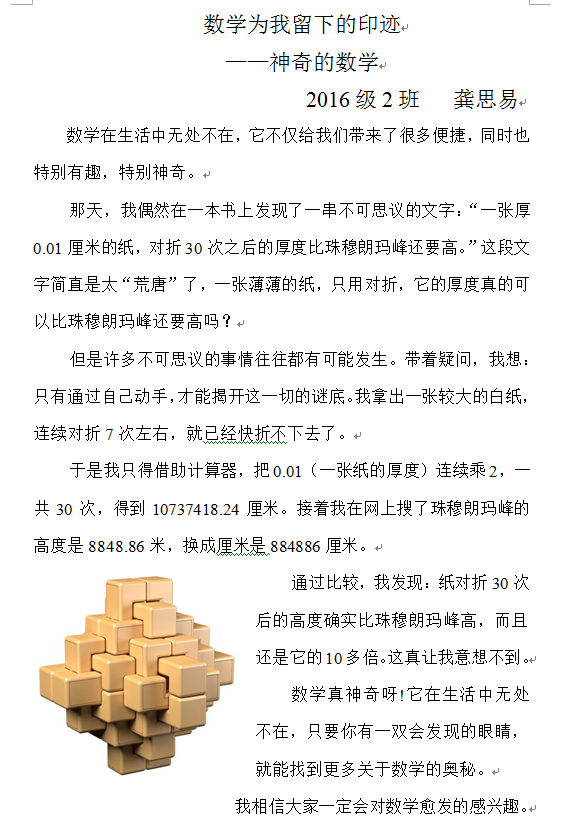 数学为我留下的印迹

——神奇的数学

2016 级 2 班　龚思易

数学在生活中无处不在，它不仅给我们带来了很多便捷，同时也特别有趣，特别神奇。

那天，我偶然在一本书上发现了一串不可思议的文字：“一张厚 0.01 厘米的纸，对折 30 次之后的厚度比珠穆朗玛峰还要高。”这段文字简直是太“荒唐”了，一张薄薄的纸，只用对折，它的厚度真的可以比珠穆朗玛峰还要高吗？

但是许多不可思议的事情往往都有可能发生。带着疑问，我想：只有通过自己动手，才能揭开这一切的谜底。我拿出一张较大的白纸，连续对折 7 次左右，就已经快折不下去了。

于是我只得借助计算器，把 0.01（一张纸的厚度）连续乘 2，一共 30 次，得到 10737418.24 厘米。接着我在网上搜了珠穆朗玛峰的高度是 8848.86 米，换成厘米是 884886 厘米。

通过比较，我发现：纸对折 30 次后的高度确实比珠穆朗玛峰高，而且还是它的 10 多倍。这真让我意想不到。

数学真神奇呀！它在生活中无处不在，只要你有一双会发现的眼睛，就能找到更多关于数学的奥秘。

我相信大家一定会对数学愈发的感兴趣。